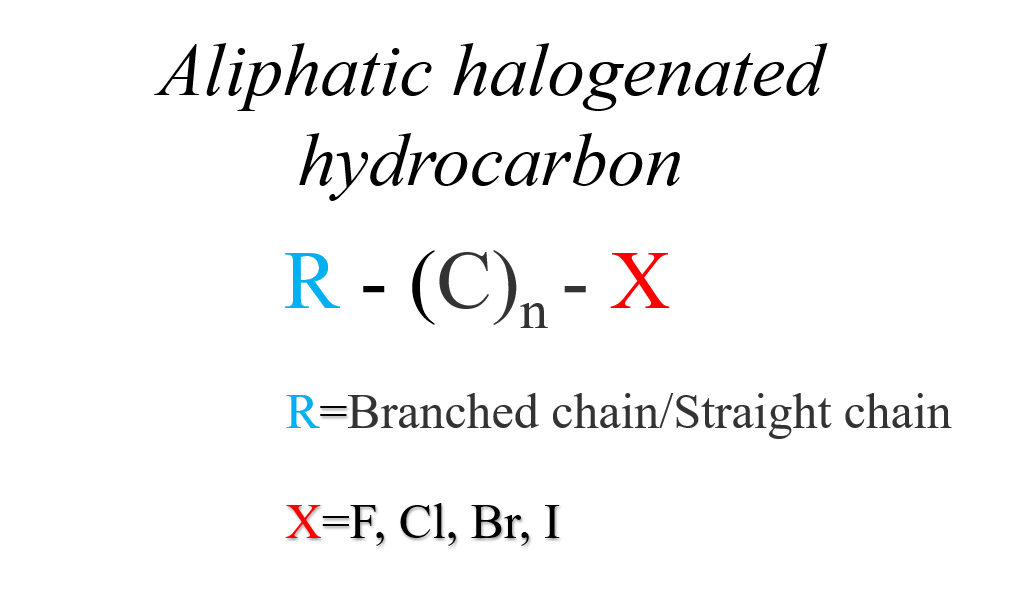 Aliphatic halogenated hydrocarbon

$R - (C)_n - X$

R=Branched chain/Straight chain

X=F, Cl, Br, I